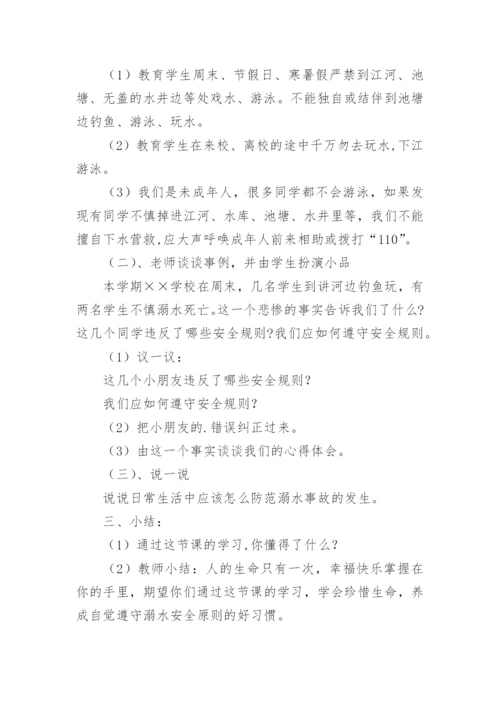 （1）教育学生周末、节假日、寒暑假严禁到江河、池塘、无盖的水井边等处戏水、游泳。不能独自或结伴到池塘边钓鱼、游泳、玩水。

（2）教育学生在来校、离校的途中千万勿去玩水,下江游泳。

（3）我们是未成年人，很多同学都不会游泳，如果发现有同学不慎掉进江河、水库、池塘、水井里等，我们不能擅自下水营救,应大声呼唤成年人前来相助或拨打“110”。

（二）、老师谈谈事例，并由学生扮演小品

本学期××学校在周末，几名学生到讲河边钓鱼玩，有两名学生不慎溺水死亡。这一个悲惨的事实告诉我们了什么?这几个同学违反了哪些安全规则?我们应如何遵守安全规则。

（1）议一议：

这几个小朋友违反了哪些安全规则？

我们应如何遵守安全规则？

（2）把小朋友的.错误纠正过来。

（3）由这一个事实谈谈我们的心得体会。

（三）、说一说

说说日常生活中应该怎么防范溺水事故的发生。

三、小结：

（1）通过这节课的学习,你懂得了什么？

（2）教师小结：人的生命只有一次，幸福快乐掌握在你的手里，期望你们通过这节课的学习，学会珍惜生命，养成自觉遵守溺水安全原则的好习惯。